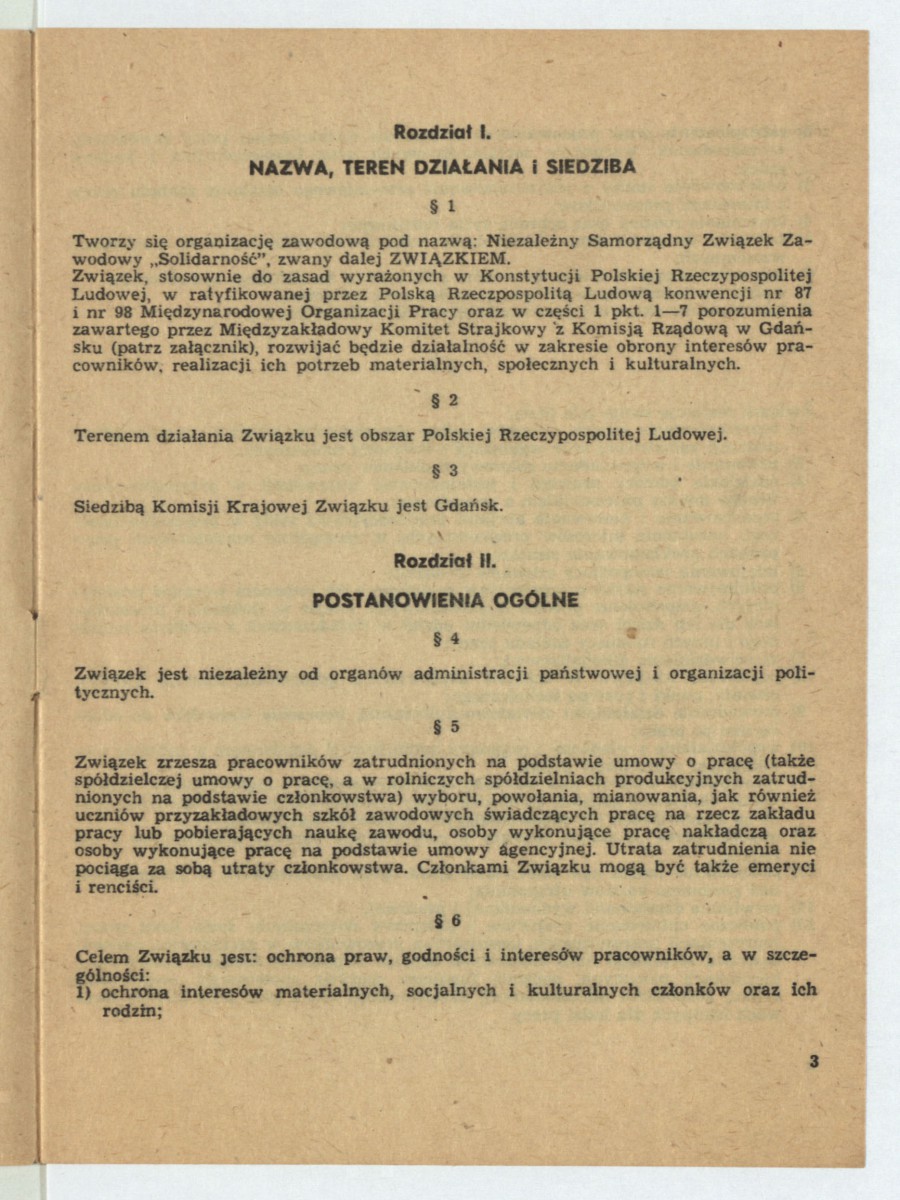 Rozdział I.

NAZWA, TEREN DZIAŁANIA i SIEDZIBA

§ 1

Tworzy się organizację zawodową pod nazwą: Niezależny Samorządny Związek Zawodowy „Solidarność", zwany dalej ZWIĄZKIEM.
Związek, stosownie do zasad wyrażonych w Konstytucji Polskiej Rzeczypospolitej Ludowej, w ratyfikowanej przez Polską Rzeczpospolitą Ludową konwencji nr 87 i nr 98 Międzynarodowej Organizacji Pracy oraz w części 1 pkt. 1—7 porozumienia zawartego przez Międzyzakładowy Komitet Strajkowy z Komisją Rządową w Gdańsku (patrz załącznik), rozwijać będzie działalność w zakresie obrony interesów pracowników, realizacji ich potrzeb materialnych, społecznych i kulturalnych.

§ 2

Terenem działania Związku jest obszar Polskiej Rzeczypospolitej Ludowej.

§ 3

Siedzibą Komisji Krajowej Związku jest Gdańsk.

Rozdział II.

POSTANOWIENIA OGÓLNE

§ 4

Związek jest niezależny od organów administracji państwowej i organizacji politycznych.

§ 5

Związek zrzesza pracowników zatrudnionych na podstawie umowy o pracę (także spółdzielczej umowy o pracę, a w rolniczych spółdzielniach produkcyjnych zatrudnionych na podstawie członkowstwa) wyboru, powołania, mianowania, jak również uczniów przyzakładowych szkół zawodowych świadczących pracę na rzecz zakładu pracy lub pobierających naukę zawodu, osoby wykonujące pracę nakładczą oraz osoby wykonujące pracę na podstawie umowy agencyjnej. Utrata zatrudnienia nie pociąga za sobą utraty członkowstwa. Członkami Związku mogą być także emeryci i renciści.

§ 6

Celem Związku jest: ochrona praw, godności i interesów pracowników, a w szczególności:
1) ochrona interesów materialnych, socjalnych i kulturalnych członków oraz ich rodzin;

3